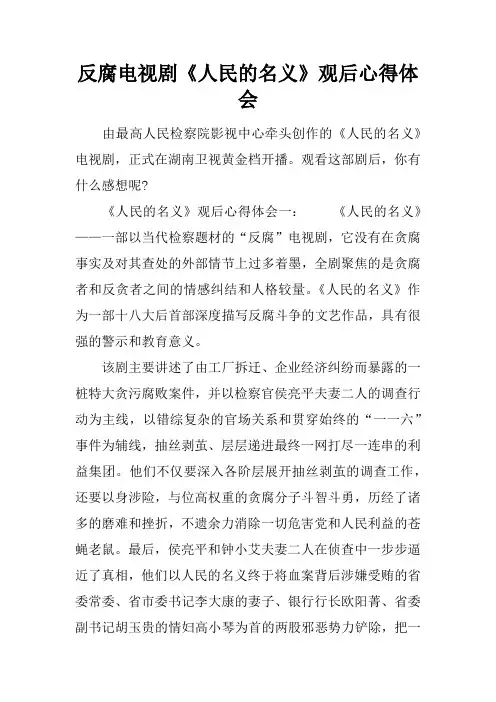 反腐电视剧《人民的名义》观后心得体会

由最高人民检察院影视中心牵头创作的《人民的名义》电视剧，正式在湖南卫视黄金档开播。观看这部剧后，你有什么感想呢?

《人民的名义》观后心得体会一：　　《人民的名义》——一部以当代检察题材的“反腐”电视剧，它没有在贪腐事实及对其查处的外部情节上过多着墨，全剧聚焦的是贪腐者和反贪者之间的情感纠结和人格较量。《人民的名义》作为一部十八大后首部深度描写反腐斗争的文艺作品，具有很强的警示和教育意义。

该剧主要讲述了由工厂拆迁、企业经济纠纷而暴露的一桩特大贪污腐败案件，并以检察官侯亮平夫妻二人的调查行动为主线，以错综复杂的官场关系和贯穿始终的“一一六”事件为辅线，抽丝剥茧、层层递进最终一网打尽一连串的利益集团。他们不仅要深入各阶层展开抽丝剥茧的调查工作，还要以身涉险，与位高权重的贪腐分子斗智斗勇，历经了诸多的磨难和挫折，不遗余力消除一切危害党和人民利益的苍蝇老鼠。最后，侯亮平和钟小艾夫妻二人在侦查中一步步逼近了真相，他们以人民的名义终于将血案背后涉嫌受贿的省委常委、省市委书记李大康的妻子、银行行长欧阳菁、省委副书记胡玉贵的情妇高小琴为首的两股邪恶势力铲除，把一